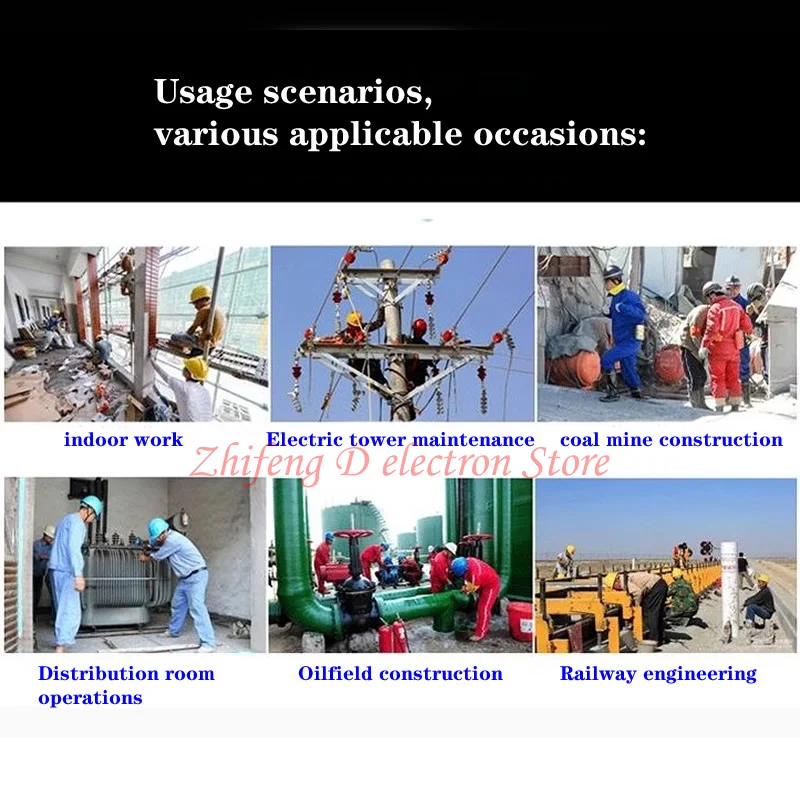 Usage scenarios,
various applicable occasions:

indoor work

Electric tower maintenance

coal mine construction

Distribution room operations

Oilfield construction

Railway engineering

Zhifeng D electron Store